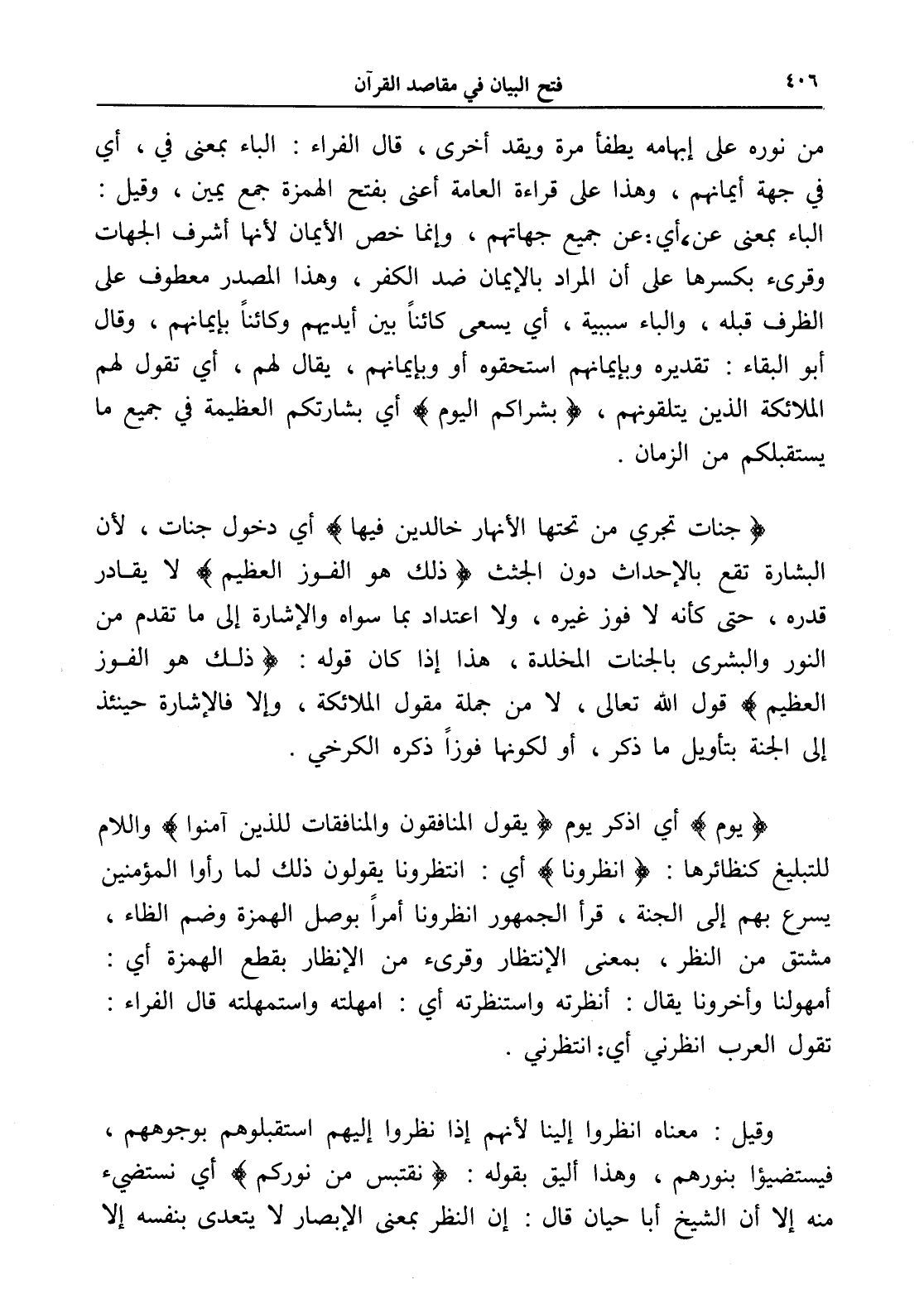 ٤٠٦ فتح البيان في مقاصد القرآن

من نوره على إبهامه يطفأ مرة ويقد أخرى ، قال الفراء : الباء بمعنى في ، أي في جهة أيمانهم ، وهذا على قراءة العامة أعنى بفتح الهمزة جمع يمين ، وقيل : الباء بمعنى عن،أي:عن جميع جهاتهم ، وإنما خص الأيمان لأنها أشرف الجهات وقرىء بكسرها على أن المراد بالإيمان ضد الكفر ، وهذا المصدر معطوف على الظرف قبله ، والباء سببية ، أي يسعى كائناً بين أيديهم وكائناً بإيمانهم ، وقال أبو البقاء : تقديره وبإيمانهم استحقوه أو وبإيمانهم ، يقال لهم ، أي تقول لهم الملائكة الذين يتلقونهم ، ﴿ بشراكم اليوم ﴾ أي بشارتكم العظيمة في جميع ما يستقبلكم من الزمان .

﴿ جنات تجري من تحتها الأنهار خالدين فيها ﴾ أي دخول جنات ، لأن البشارة تقع بالإحداث دون الجثث ﴿ ذلك هو الفوز العظيم ﴾ لا يقادر قدره ، حتى كأنه لا فوز غيره ، ولا اعتداد بما سواه والإشارة إلى ما تقدم من النور والبشرى بالجنات المخلدة ، هذا إذا كان قوله : ﴿ ذلك هو الفوز العظيم ﴾ قول الله تعالى ، لا من جملة مقول الملائكة ، وإلا فالإشارة حينئذ إلى الجنة بتأويل ما ذكر ، أو لكونها فوزاً ذكره الكرخي .

﴿ يوم ﴾ أي اذكر يوم ﴿ يقول المنافقون والمنافقات للذين آمنوا ﴾ واللام للتبليغ كنظائرها : ﴿ انظرونا ﴾ أي : انتظرونا يقولون ذلك لما رأوا المؤمنين يسرع بهم إلى الجنة ، قرأ الجمهور انظرونا أمراً بوصل الهمزة وضم الظاء ، مشتق من النظر ، بمعنى الإنتظار وقرىء من الإنظار بقطع الهمزة أي : أمهولنا وأخرونا يقال : أنظرته واستنظرته أي : امهلته واستمهلته قال الفراء : تقول العرب انظرني أي:انتظرني .

وقيل : معناه انظروا إلينا لأنهم إذا نظروا إليهم استقبلوهم بوجوههم ، فيستضيؤا بنورهم ، وهذا أليق بقوله : ﴿ نقتبس من نوركم ﴾ أي نستضيء منه إلا أن الشيخ أبا حيان قال : إن النظر بمعنى الإبصار لا يتعدى بنفسه إلا